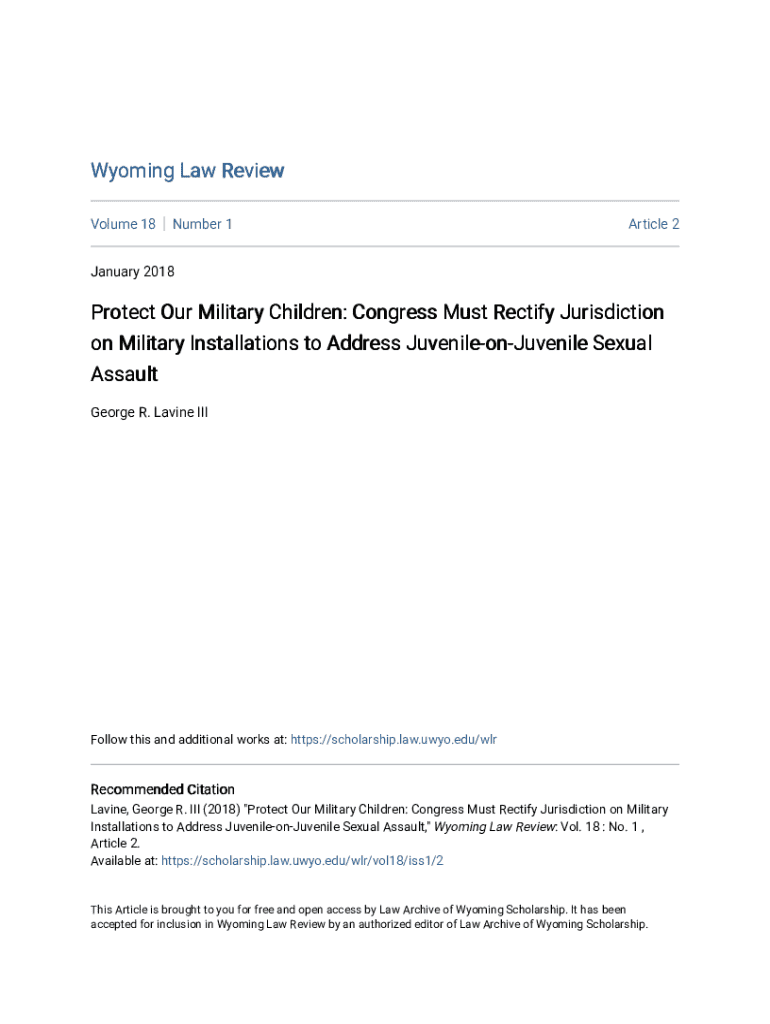 Wyoming Law Review

Volume 18 | Number 1

Article 2

January 2018

Protect Our Military Children: Congress Must Rectify Jurisdiction on Military Installations to Address Juvenile-on-Juvenile Sexual Assault

George R. Lavine III

Follow this and additional works at: https://scholarship.law.uwyo.edu/wlr

Recommended Citation
Lavine, George R. III (2018) "Protect Our Military Children: Congress Must Rectify Jurisdiction on Military Installations to Address Juvenile-on-Juvenile Sexual Assault," Wyoming Law Review: Vol. 18 : No. 1 , Article 2.
Available at: https://scholarship.law.uwyo.edu/wlr/vol18/iss1/2

This Article is brought to you for free and open access by Law Archive of Wyoming Scholarship. It has been accepted for inclusion in Wyoming Law Review by an authorized editor of Law Archive of Wyoming Scholarship.